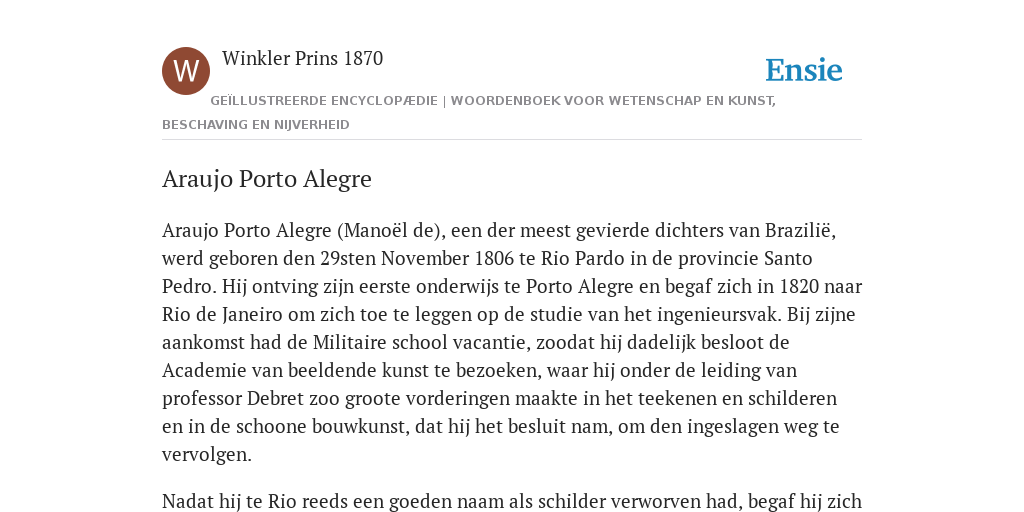 W

Winkler Prins 1870

Ensie

GEÏLLUSTREERDE ENCYCLOPÆDIE | WOORDENBOEK VOOR WETENSCHAP EN KUNST, BESCHAVING EN NIJVERHEID

Araujo Porto Alegre

Araujo Porto Alegre (Manoël de), een der meest gevierde dichters van Brazilië, werd geboren den 29sten November 1806 te Rio Pardo in de provincie Santo Pedro. Hij ontving zijn eerste onderwijs te Porto Alegre en begaf zich in 1820 naar Rio de Janeiro om zich toe te leggen op de studie van het ingenieursvak. Bij zijne aankomst had de Militaire school vacantie, zoodat hij dadelijk besloot de Academie van beeldende kunst te bezoeken, waar hij onder de leiding van professor Debret zoo groote vorderingen maakte in het teekenen en schilderen en in de schoone bouwkunst, dat hij het besluit nam, om den ingeslagen weg te vervolgen.

Nadat hij te Rio reeds een goeden naam als schilder verworven had, begaf hij zich